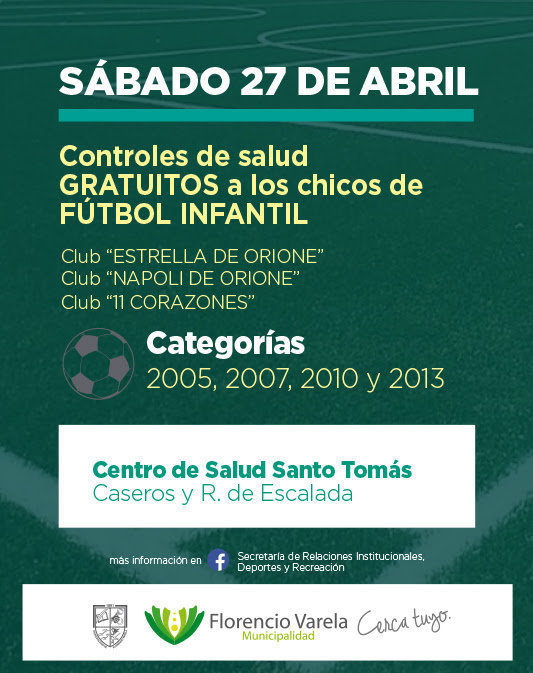 SÁBADO 27 DE ABRIL

Controles de salud GRATUITOS a los chicos de FÚTBOL INFANTIL

Club "ESTRELLA DE ORIONE"
Club "NAPOLI DE ORIONE"
Club "11 CORAZONES"

Categorías
2005, 2007, 2010 y 2013

Centro de Salud Santo Tomás
Caseros y R. de Escalada

más información en
Secretaría de Relaciones Institucionales, Deportes y Recreación

Florencio Varela
Municipalidad
Cerca tuyo.